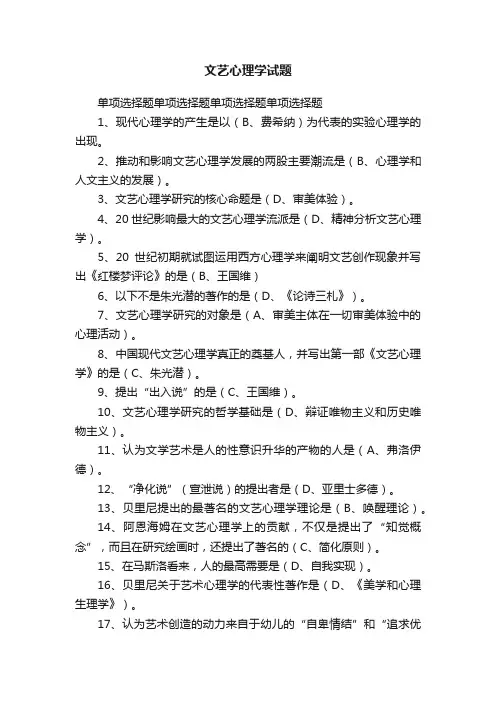 文艺心理学试题

单项选择题单项选择题单项选择题单项选择题

1、现代心理学的产生是以（B、费希纳）为代表的实验心理学的出现。

2、推动和影响文艺心理学发展的两股主要潮流是（B、心理学和人文主义的发展）。

3、文艺心理学研究的核心命题是（D、审美体验）。

4、20世纪影响最大的文艺心理学流派是（D、精神分析文艺心理学）。

5、20 世纪初期就试图运用西方心理学来阐明文艺创作现象并写出《红楼梦评论》的是（B、王国维）

6、以下不是朱光潜的著作的是（D、《论诗三札》）。

7、文艺心理学研究的对象是（A、审美主体在一切审美体验中的心理活动）。

8、中国现代文艺心理学真正的奠基人，并写出第一部《文艺心理学》的是（C、朱光潜）。

9、提出“出入说”的是（C、王国维）。

10、文艺心理学研究的哲学基础是（D、辩证唯物主义和历史唯物主义）。

11、认为文学艺术是人的性意识升华的产物的人是（A、弗洛伊德）。

12、“净化说”（宣泄说）的提出者是（D、亚里士多德）。

13、贝里尼提出的最著名的文艺心理学理论是（B、唤醒理论）。

14、阿恩海姆在文艺心理学上的贡献，不仅是提出了“知觉概念”，而且在研究绘画时，还提出了著名的（C、简化原则）。

15、在马斯洛看来，人的最高需要是（D、自我实现）。

16、贝里尼关于艺术心理学的代表性著作是（D、《美学和心理生理学》）。

17、认为艺术创造的动力来自于幼儿的“自卑情结”和“追求优